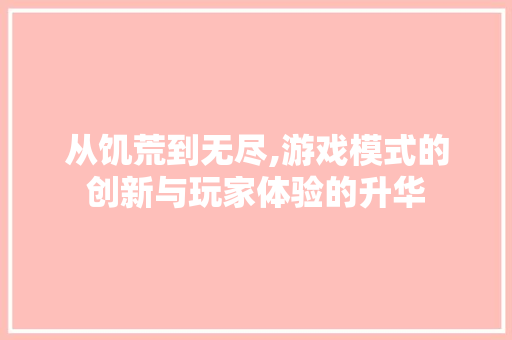 从饥荒到无尽,游戏模式的创新与玩家体验的升华